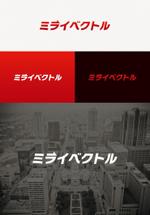 ミライベクトル

ミライベクトル

ミライベクトル

ミライベクトル